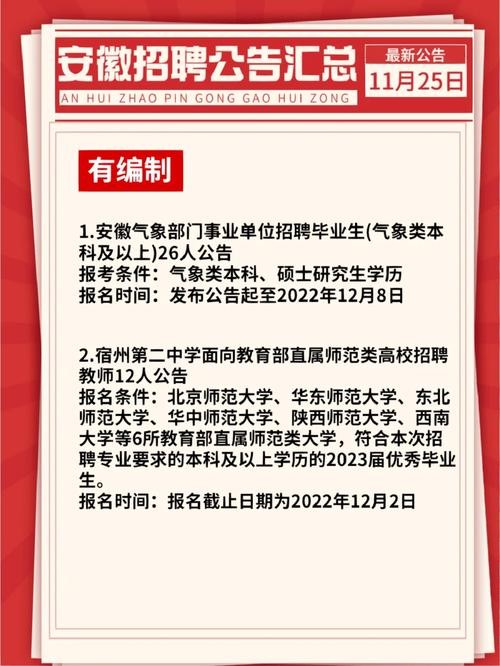 安徽招聘公告汇总

AN HUI ZHAO PIN GONG GAO HUI ZONG

最新公告
11月25日

有编制

1.安徽气象部门事业单位招聘毕业生(气象类本科及以上)26人公告
报考条件：气象类本科、硕士研究生学历
报名时间：发布公告起至2022年12月8日

2.宿州第二中学面向教育部直属师范类高校招聘教师12人公告
报名条件：北京师范大学、华东师范大学、东北师范大学、华中师范大学、陕西师范大学、西南大学等6所教育部直属师范类大学，符合本次招聘专业要求的本科及以上学历的2023届优秀毕业生。
报名时间：报名截止日期为2022年12月2日